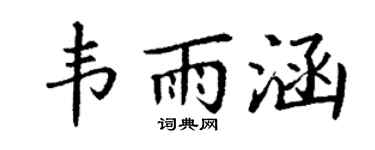 韦雨涵

词典网